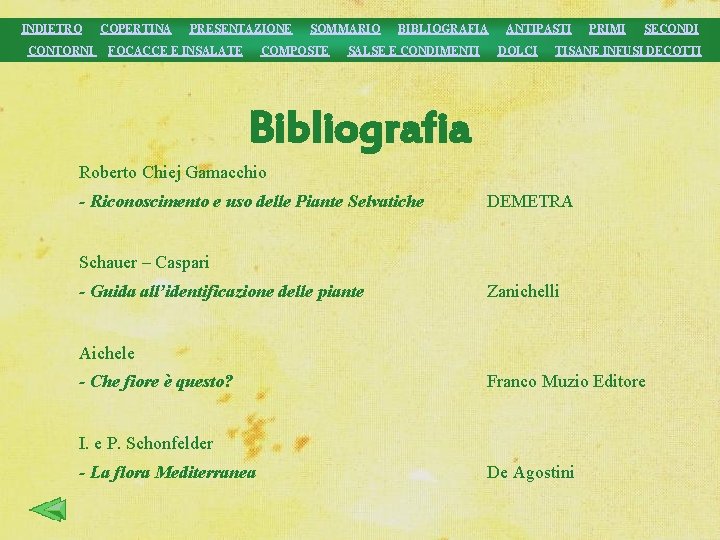 INDIETRO COPERTINA PRESENTAZIONE SOMMARIO BIBLIOGRAFIA ANTIPASTI PRIMI SECONDI
CONTORNI FOCACCE E INSALATE COMPOSTE SALSE E CONDIMENTI DOLCI TISANE INFUSI DECOTTI

Bibliografia

Roberto Chiej Gamacchio
- Riconoscimento e uso delle Piante Selvatiche DEMETRA

Schauer – Caspari
- Guida all'identificazione delle piante Zanichelli

Aichele
- Che fiore è questo? Franco Muzio Editore

I. e P. Schonfelder
- La flora Mediterranea De Agostini